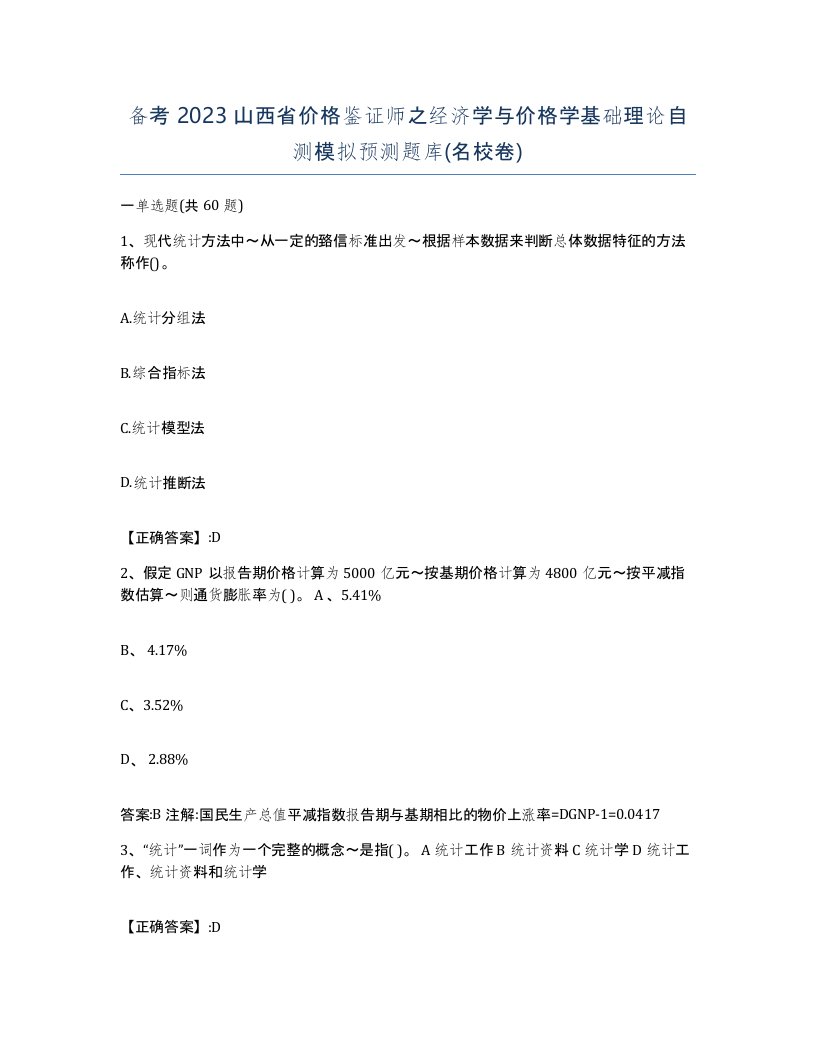 备考 2023 山西省价格鉴证师之经济学与价格学基础理论自测模拟预测题库(名校卷)

一单选题(共 60 题)

1、现代统计方法中～从一定的臵信标准出发～根据样本数据来判断总体数据特征的方法称作()。

A.统计分组法

B.综合指标法

C.统计模型法

D.统计推断法

【正确答案】:D

2、假定 GNP 以报告期价格计算为 5000 亿元～按基期价格计算为 4800 亿元～按平减指数估算～则通货膨胀率为( )。 A 、5.41%

B、 4.17%

C、3.52%

D、 2.88%

答案:B 注解:国民生产总值平减指数报告期与基期相比的物价上涨率=DGNP-1=0.0417

3、“统计”一词作为一个完整的概念～是指( )。 A 统计工作 B 统计资料 C 统计学 D 统计工作、统计资料和统计学

【正确答案】:D